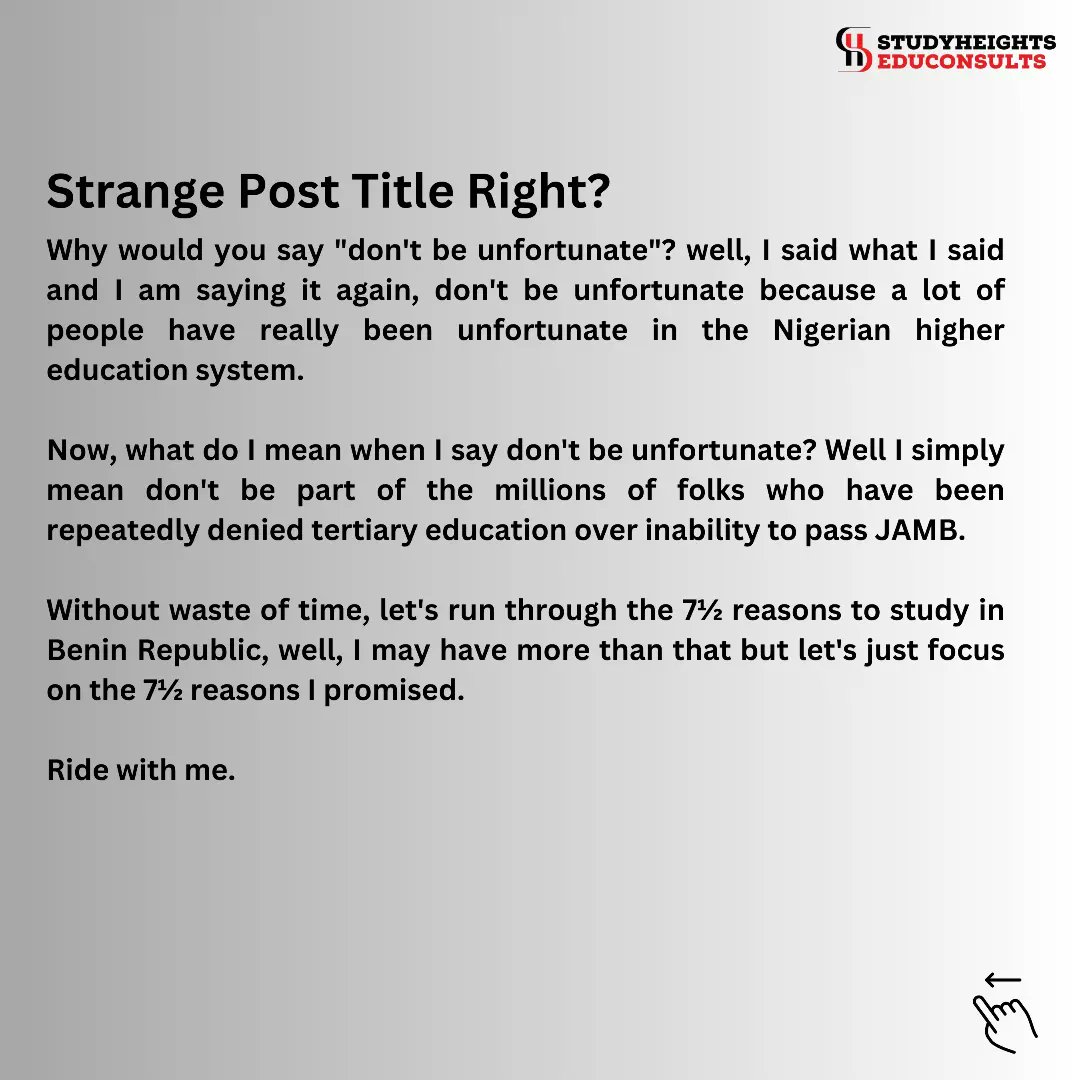 STUDYHEIGHTS
EDUCONSULTS

Strange Post Title Right?

Why would you say "don't be unfortunate"? well, I said what I said and I am saying it again, don't be unfortunate because a lot of people have really been unfortunate in the Nigerian higher education system.

Now, what do I mean when I say don't be unfortunate? Well I simply mean don't be part of the millions of folks who have been repeatedly denied tertiary education over inability to pass JAMB.

Without waste of time, let's run through the 7½ reasons to study in Benin Republic, well, I may have more than that but let's just focus on the 7½ reasons I promised.

Ride with me.